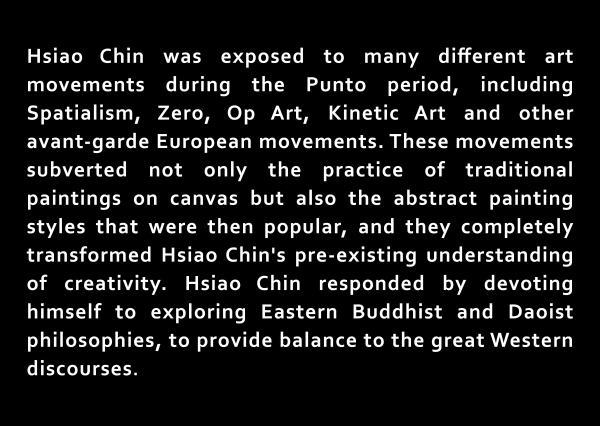 Hsiao Chin was exposed to many different art movements during the Punto period, including Spatialism, Zero, Op Art, Kinetic Art and other avant-garde European movements. These movements subverted not only the practice of traditional paintings on canvas but also the abstract painting styles that were then popular, and they completely transformed Hsiao Chin's pre-existing understanding of creativity. Hsiao Chin responded by devoting himself to exploring Eastern Buddhist and Daoist philosophies, to provide balance to the great Western discourses.